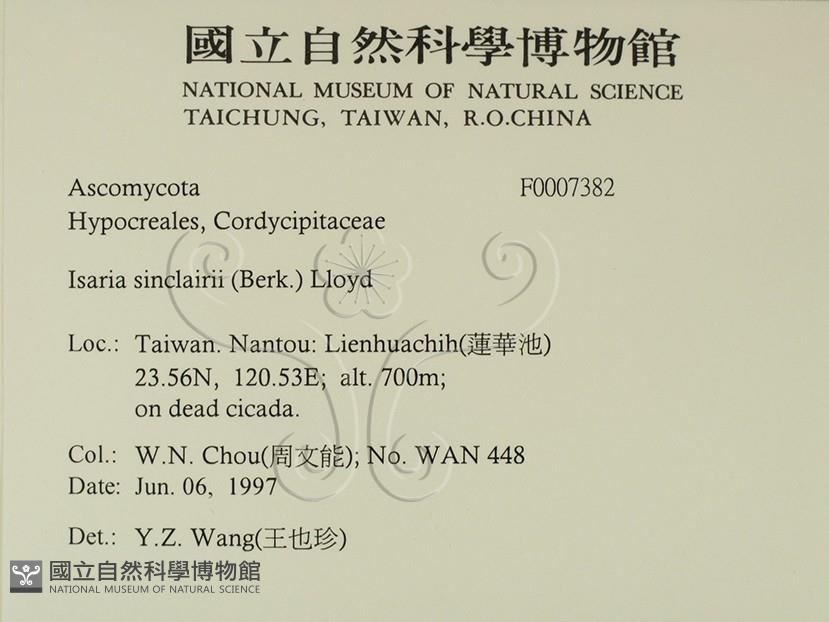 國立自然科學博物館
NATIONAL MUSEUM OF NATURAL SCIENCE
TAICHUNG, TAIWAN, R.O.CHINA

Ascomycota F0007382
Hypocreales, Cordycipitaceae

Isaria sinclairii (Berk.) Lloyd

Loc.: Taiwan. Nantou: Lienhuachih(蓮華池)
23.56N, 120.53E; alt. 700m;
on dead cicada.

Col.: W.N. Chou(周文能); No. WAN 448
Date: Jun. 06, 1997

Det.: Y.Z. Wang(王也珍)

國立自然科學博物館
NATIONAL MUSEUM OF NATURAL SCIENCE